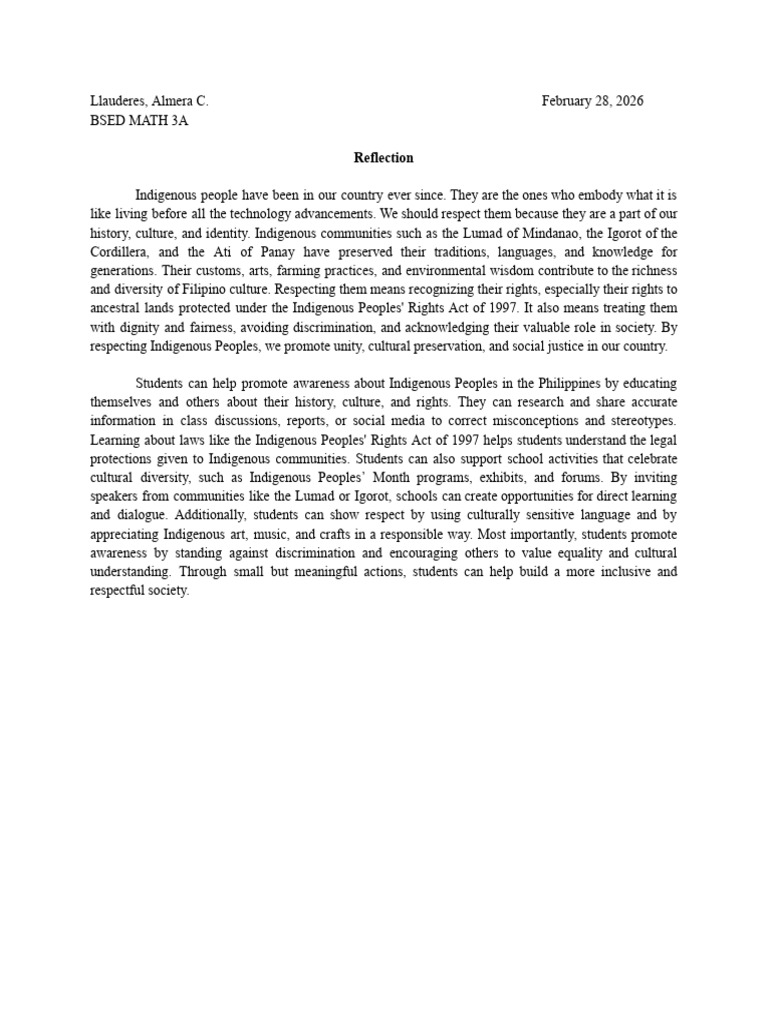 Llauderes, Almera C.
February 28, 2026
BSED MATH 3A

Reflection

Indigenous people have been in our country ever since. They are the ones who embody what it is like living before all the technology advancements. We should respect them because they are a part of our history, culture, and identity. Indigenous communities such as the Lumad of Mindanao, the Igorot of the Cordillera, and the Ati of Panay have preserved their traditions, languages, and knowledge for generations. Their customs, arts, farming practices, and environmental wisdom contribute to the richness and diversity of Filipino culture. Respecting them means recognizing their rights, especially their rights to ancestral lands protected under the Indigenous Peoples' Rights Act of 1997. It also means treating them with dignity and fairness, avoiding discrimination, and acknowledging their valuable role in society. By respecting Indigenous Peoples, we promote unity, cultural preservation, and social justice in our country.

Students can help promote awareness about Indigenous Peoples in the Philippines by educating themselves and others about their history, culture, and rights. They can research and share accurate information in class discussions, reports, or social media to correct misconceptions and stereotypes. Learning about laws like the Indigenous Peoples' Rights Act of 1997 helps students understand the legal protections given to Indigenous communities. Students can also support school activities that celebrate cultural diversity, such as Indigenous Peoples' Month programs, exhibits, and forums. By inviting speakers from communities like the Lumad or Igorot, schools can create opportunities for direct learning and dialogue. Additionally, students can show respect by using culturally sensitive language and by appreciating Indigenous art, music, and crafts in a responsible way. Most importantly, students promote awareness by standing against discrimination and encouraging others to value equality and cultural understanding. Through small but meaningful actions, students can help build a more inclusive and respectful society.